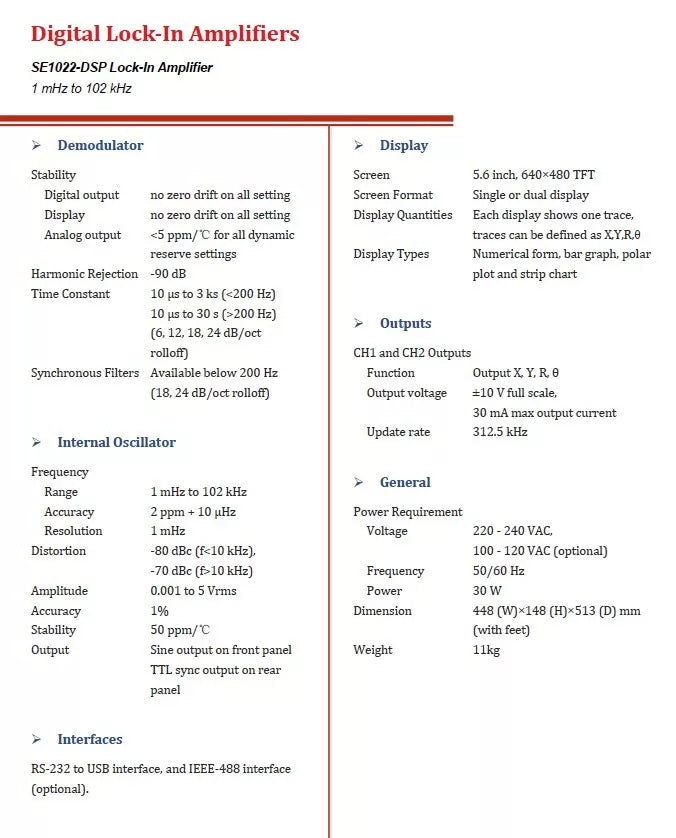 Digital Lock-In Amplifiers

SE1022-DSP Lock-In Amplifier
1 mHz to 102 kHz

➢ Demodulator

Stability
Digital output no zero drift on all setting
Display no zero drift on all setting
Analog output <5 ppm/℃ for all dynamic reserve settings
Harmonic Rejection -90 dB
Time Constant 10 μs to 3 ks (<200 Hz)
10 μs to 30 s (>200 Hz)
(6, 12, 18, 24 dB/oct rolloff)
Synchronous Filters Available below 200 Hz (18, 24 dB/oct rolloff)

➢ Internal Oscillator

Frequency
Range 1 mHz to 102 kHz
Accuracy 2 ppm + 10 μHz
Resolution 1 mHz
Distortion -80 dBc (f<10 kHz),
-70 dBc (f>10 kHz)
Amplitude 0.001 to 5 Vrms
Accuracy 1%
Stability 50 ppm/℃
Output Sine output on front panel
TTL sync output on rear panel

➢ Interfaces

RS-232 to USB interface, and IEEE-488 interface (optional).

➢ Display

Screen 5.6 inch, 640×480 TFT
Screen Format Single or dual display
Display Quantities Each display shows one trace, traces can be defined as X,Y,R,θ
Display Types Numerical form, bar graph, polar plot and strip chart

➢ Outputs

CH1 and CH2 Outputs
Function Output X, Y, R, θ
Output voltage ±10 V full scale,
30 mA max output current
Update rate 312.5 kHz

➢ General

Power Requirement
Voltage 220 - 240 VAC,
100 - 120 VAC (optional)
Frequency 50/60 Hz
Power 30 W
Dimension 448 (W)×148 (H)×513 (D) mm (with feet)
Weight 11kg